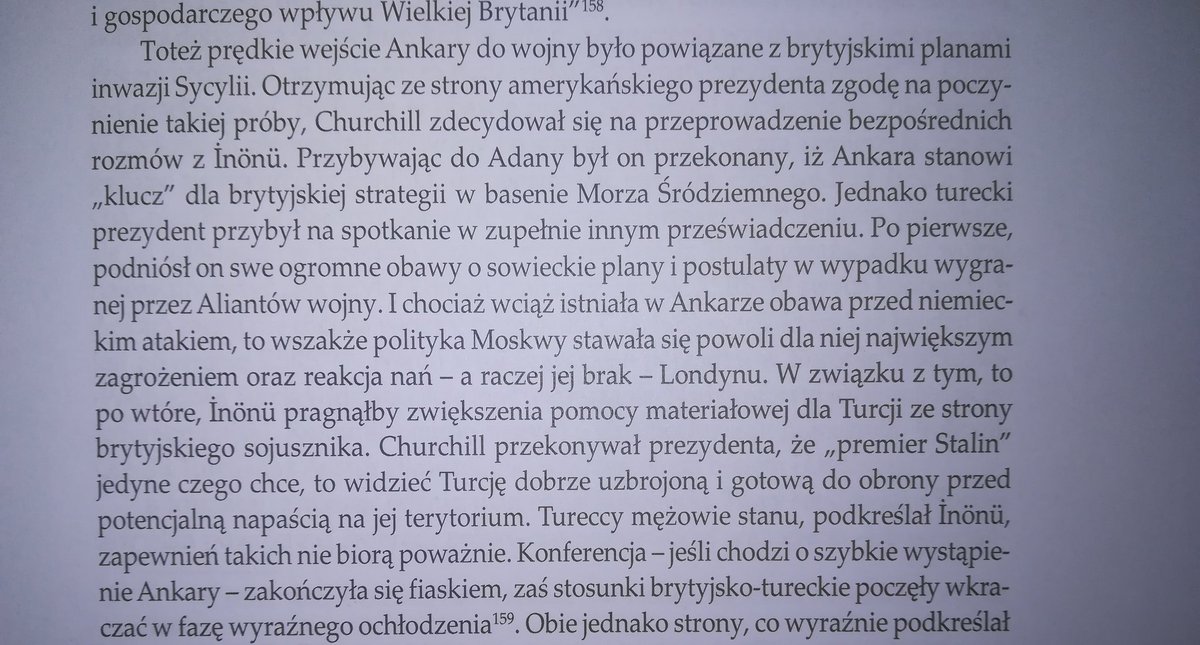 i gospodarczego wpływu Wielkiej Brytanii"$^{158}$.

Toteż prędkie wejście Ankary do wojny było powiązane z brytyjskimi planami inwazji Sycylii. Otrzymując ze strony amerykańskiego prezydenta zgodę na poczynienie takiej próby, Churchill zdecydował się na przeprowadzenie bezpośrednich rozmów z İnönü. Przybywając do Adany był on przekonany, iż Ankara stanowi „klucz" dla brytyjskiej strategii w basenie Morza Śródziemnego. Jednako turecki prezydent przybył na spotkanie w zupełnie innym przeświadczeniu. Po pierwsze, podniósł on swe ogromne obawy o sowieckie plany i postulaty w wypadku wygranej przez Aliantów wojny. I chociaż wciąż istniała w Ankarze obawa przed niemieckim atakiem, to wszakże polityka Moskwy stawała się powoli dla niej największym zagrożeniem oraz reakcja nań – a raczej jej brak – Londynu. W związku z tym, to po wtóre, İnönü pragnąłby zwiększenia pomocy materiałowej dla Turcji ze strony brytyjskiego sojusznika. Churchill przekonywał prezydenta, że „premier Stalin" jedyne czego chce, to widzieć Turcję dobrze uzbrojoną i gotową do obrony przed potencjalną napaścią na jej terytorium. Tureccy mężowie stanu, podkreślał İnönü, zapewnień takich nie biorą poważnie. Konferencja – jeśli chodzi o szybkie wystąpienie Ankary – zakończyła się fiaskiem, zaś stosunki brytyjsko-tureckie poczęły wkraczać w fazę wyraźnego ochłodzenia$^{159}$. Obie jednako strony, co wyraźnie podkreślał